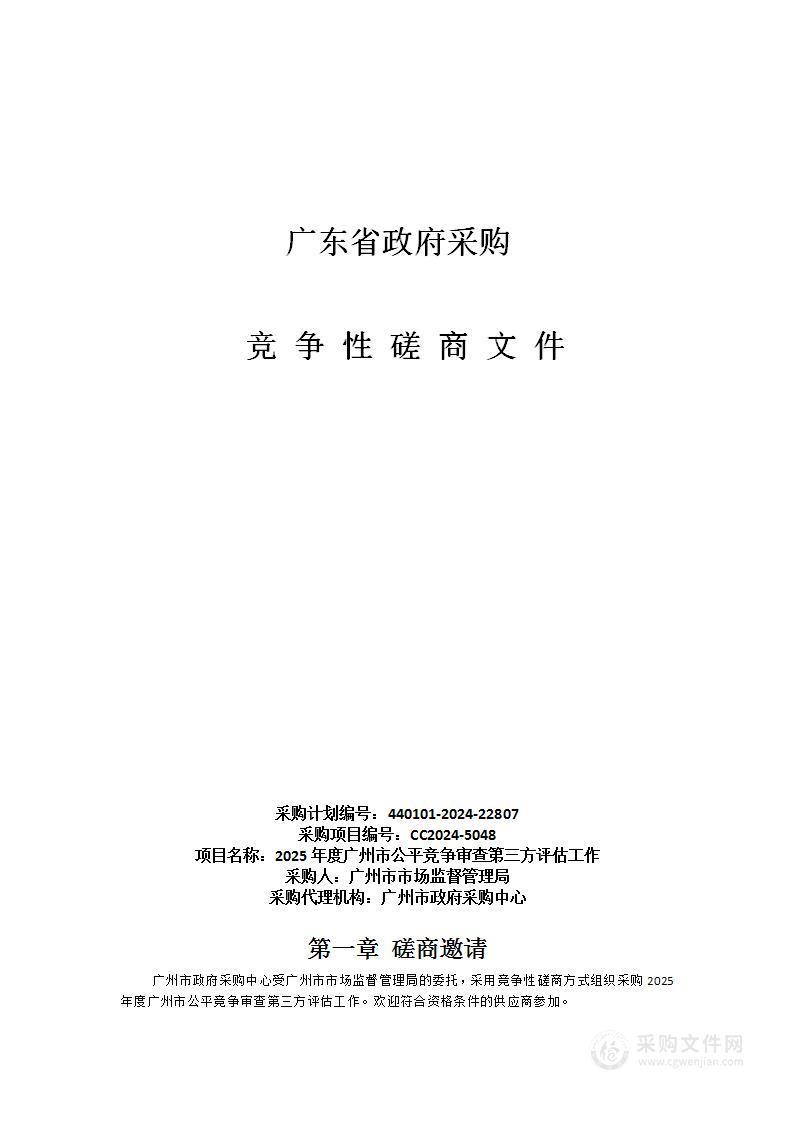 广东省政府采购

竞 争 性 磋 商 文 件

采购计划编号：440101-2024-22807
采购项目编号：CC2024-5048
项目名称：2025 年度广州市公平竞争审查第三方评估工作
采购人：广州市市场监督管理局
采购代理机构：广州市政府采购中心

第一章 磋商邀请

广州市政府采购中心受广州市市场监督管理局的委托，采用竞争性磋商方式组织采购 2025 年度广州市公平竞争审查第三方评估工作。欢迎符合资格条件的供应商参加。

采购文件网
www.cgwenjian.com